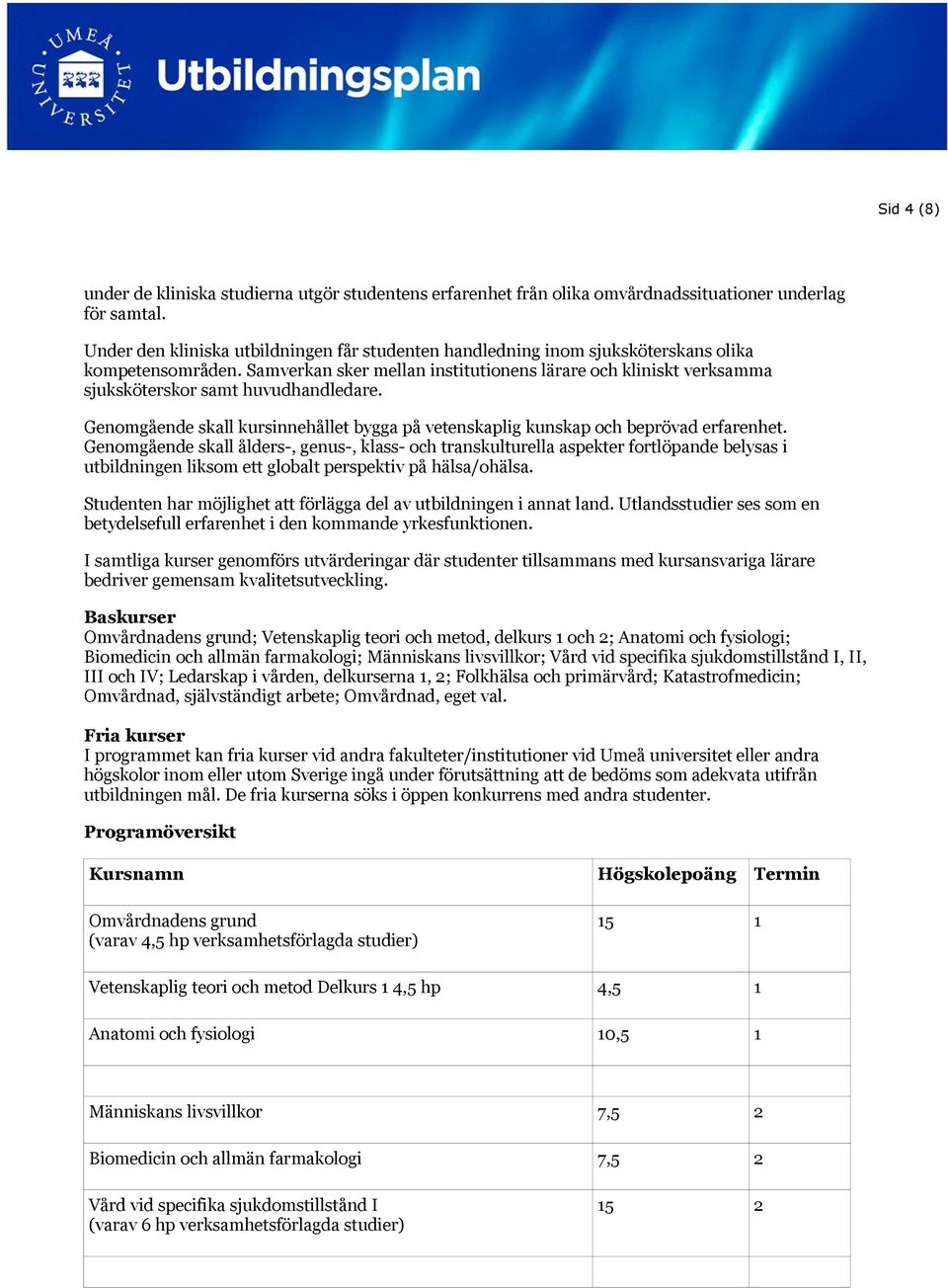 UMEÅ UNIVERSITET

Utbildningsplan

Sid 4 (8)

under de kliniska studierna utgör studentens erfarenhet från olika omvårdnadssituationer underlag för samtal.

Under den kliniska utbildningen får studenten handledning inom sjuksköterskans olika kompetensområden. Samverkan sker mellan institutionens lärare och kliniskt verksamma sjuksköterskor samt huvudhandledare.

Genomgående skall kursinnehållet bygga på vetenskaplig kunskap och beprövad erfarenhet. Genomgående skall ålders-, genus-, klass- och transkulturella aspekter fortlöpande belysas i utbildningen liksom ett globalt perspektiv på hälsa/ohälsa.

Studenten har möjlighet att förlägga del av utbildningen i annat land. Utlandsstudier ses som en betydelsefull erfarenhet i den kommande yrkesfunktionen.

I samtliga kurser genomförs utvärderingar där studenter tillsammans med kursansvariga lärare bedriver gemensam kvalitetsutveckling.

Baskurser
Omvårdnadens grund; Vetenskaplig teori och metod, delkurs 1 och 2; Anatomi och fysiologi; Biomedicin och allmän farmakologi; Människans livsvillkor; Vård vid specifika sjukdomstillstånd I, II, III och IV; Ledarskap i vården, delkurserna 1, 2; Folkhälsa och primärvård; Katastrofmedicin; Omvårdnad, självständigt arbete; Omvårdnad, eget val.

Fria kurser
I programmet kan fria kurser vid andra fakulteter/institutioner vid Umeå universitet eller andra högskolor inom eller utom Sverige ingå under förutsättning att de bedöms som adekvata utifrån utbildningen mål. De fria kurserna söks i öppen konkurrens med andra studenter.

Programöversikt

| Kursnamn | Högskolepoäng | Termin |
|---|---|---|
| Omvårdnadens grund (varav 4,5 hp verksamhetsförlagda studier) | 15 | 1 |
| Vetenskaplig teori och metod Delkurs 1 4,5 hp | 4,5 | 1 |
| Anatomi och fysiologi | 10,5 | 1 |
| | | |
| Människans livsvillkor | 7,5 | 2 |
| Biomedicin och allmän farmakologi | 7,5 | 2 |
| Vård vid specifika sjukdomstillstånd I (varav 6 hp verksamhetsförlagda studier) | 15 | 2 |
| | | |